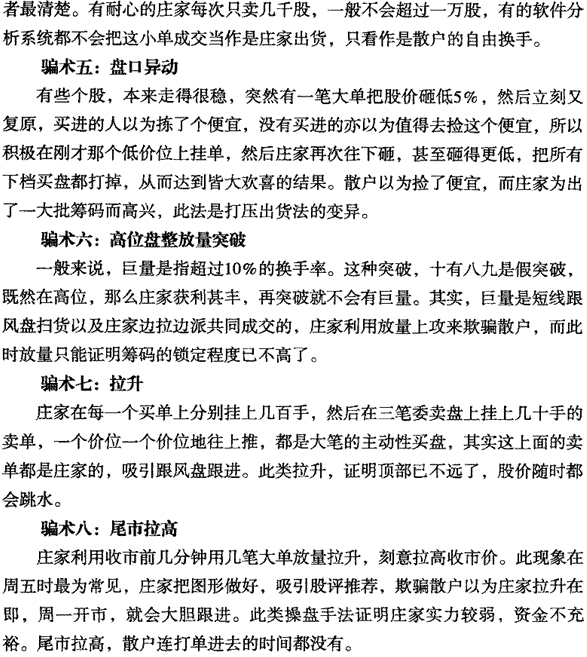 者最清楚。有耐心的庄家每次只卖几千股，一般不会超过一万股，有的软件分析系统都不会把这小单成交当作是庄家出货，只看作是散户的自由换手。

骗术五：盘口异动

有些个股，本来走得很稳，突然有一笔大单把股价砸低5%，然后立刻又复原，买进的人以为拣了个便宜，没有买进的亦以为值得去捡这个便宜，所以积极在刚才那个低价位上挂单，然后庄家再次往下砸，甚至砸得更低，把所有下档买盘都打掉，从而达到皆大欢喜的结果。散户以为捡了便宜，而庄家为出了一大批筹码而高兴，此法是打压出货法的变异。

骗术六：高位盘整放量突破

一般来说，巨量是指超过10%的换手率。这种突破，十有八九是假突破，既然在高位，那么庄家获利甚丰，再突破就不会有巨量。其实，巨量是短线跟风盘扫货以及庄家边拉边派共同成交的，庄家利用放量上攻来欺骗散户，而此时放量只能证明筹码的锁定程度已不高了。

骗术七：拉升

庄家在每一个买单上分别挂上几百手，然后在三笔委卖盘上挂上几十手的卖单，一个价位一个价位地往上推，都是大笔的主动性买盘，其实这上面的卖单都是庄家的，吸引跟风盘跟进。此类拉升，证明顶部已不远了，股价随时都会跳水。

骗术八：尾市拉高

庄家利用收市前几分钟用几笔大单放量拉升，刻意拉高收市价。此现象在周五时最为常见，庄家把图形做好，吸引股评推荐，欺骗散户以为庄家拉升在即，周一开市，就会大胆跟进。此类操盘手法证明庄家实力较弱，资金不充裕。尾市拉高，散户连打单进去的时间都没有。